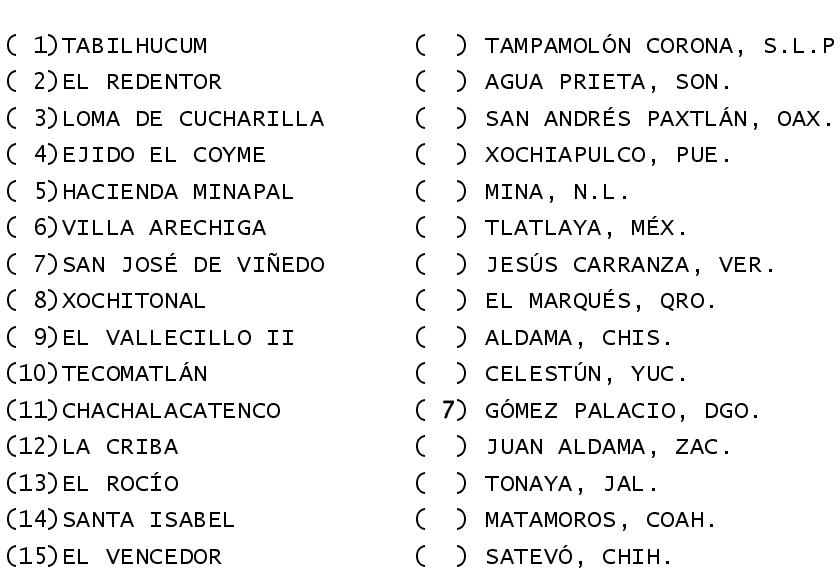 ( 1)TABILHUCUM
( 2)EL REDENTOR
( 3)LOMA DE CUCHARILLA
( 4)EJIDO EL COYME
( 5)HACIENDA MINAPAL
( 6)VILLA ARECHIGA
( 7)SAN JOSÉ DE VIÑEDO
( 8)XOCHITONAL
( 9)EL VALLECILLO II
(10)TECOMATLÁN
(11)CHACHALACATENCO
(12)LA CRIBA
(13)EL ROCÍO
(14)SANTA ISABEL
(15)EL VENCEDOR

( ) TAMPAMOLÓN CORONA, S.L.P
( ) AGUA PRIETA, SON.
( ) SAN ANDRÉS PAXTLÁN, OAX.
( ) XOCHIAPULCO, PUE.
( ) MINA, N.L.
( ) TLATLAYA, MÉX.
( ) JESÚS CARRANZA, VER.
( ) EL MARQUÉS, QRO.
( ) ALDAMA, CHIS.
( ) CELESTÚN, YUC.
( 7) GÓMEZ PALACIO, DGO.
( ) JUAN ALDAMA, ZAC.
( ) TONAYA, JAL.
( ) MATAMOROS, COAH.
( ) SATEVÓ, CHIH.